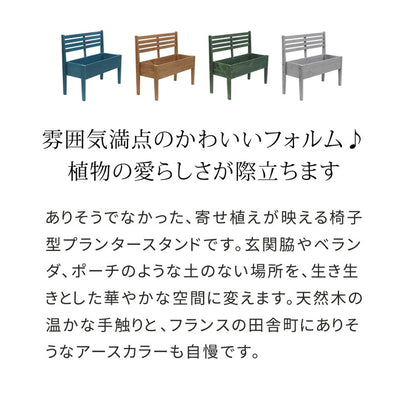 雰囲気満点のかわいいフォルム♪
植物の愛らしさが際立ちます

ありそうでなかった、寄せ植えが映える椅子型プランタースタンドです。玄関脇やベランダ、ポーチのような土のない場所を、生き生きとした華やかな空間に変えます。天然木の温かな手触りと、フランスの田舎町にありそうなアースカラーも自慢です。